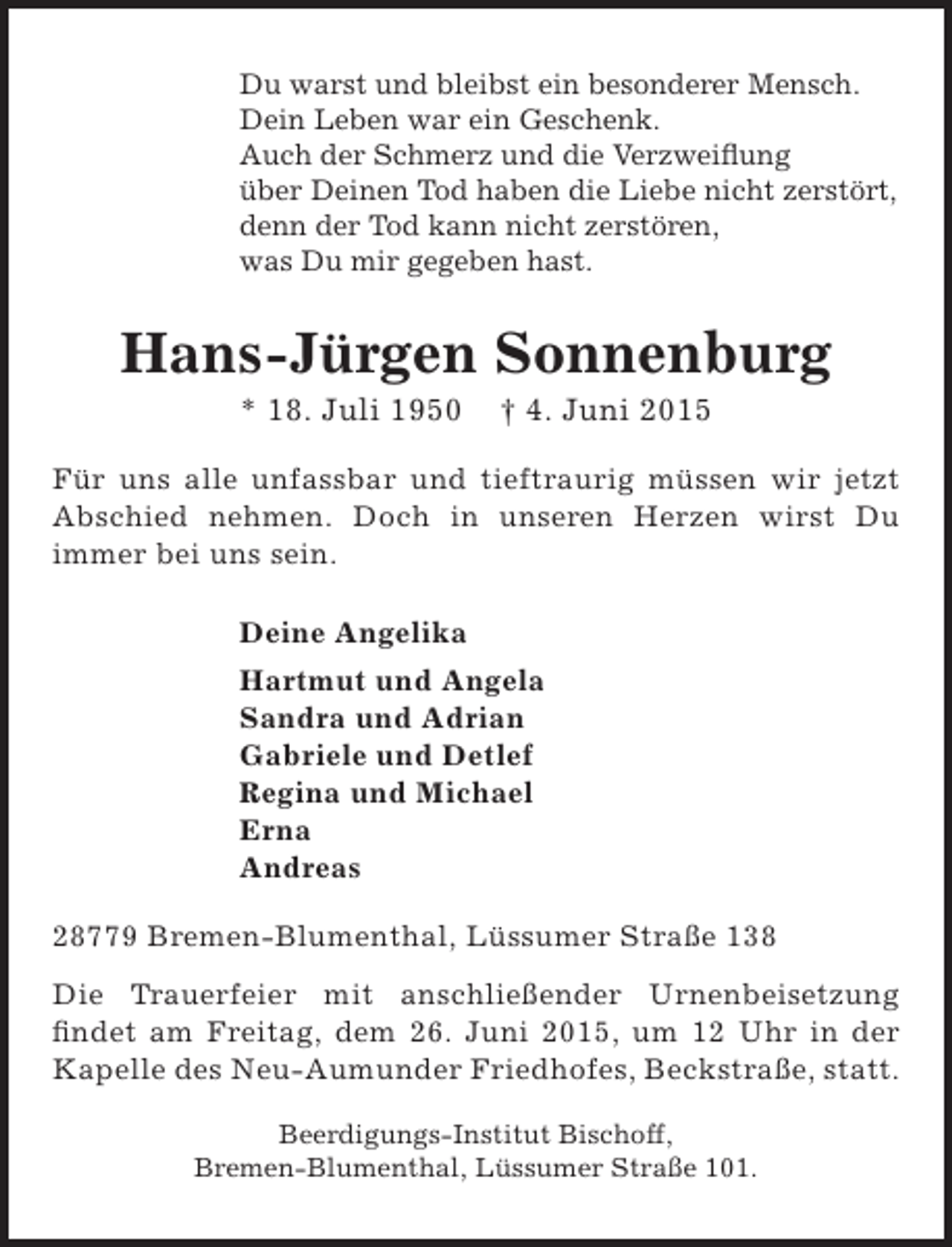 Du warst und bleibst ein besonderer Mensch.
Dein Leben war ein Geschenk.
Auch der Schmerz und die Verzweiflung
über Deinen Tod haben die Liebe nicht zerstört,
denn der Tod kann nicht zerstören,
was Du mir gegeben hast.

Hans-Jürgen Sonnenburg

* 18. Juli 1950 † 4. Juni 2015

Für uns alle unfassbar und tieftraurig müssen wir jetzt Abschied nehmen. Doch in unseren Herzen wirst Du immer bei uns sein.

Deine Angelika

Hartmut und Angela
Sandra und Adrian
Gabriele und Detlef
Regina und Michael
Erna
Andreas

28779 Bremen-Blumenthal, Lüssumer Straße 138

Die Trauerfeier mit anschließender Urnenbeisetzung findet am Freitag, dem 26. Juni 2015, um 12 Uhr in der Kapelle des Neu-Aumunder Friedhofes, Beckstraße, statt.

Beerdigungs-Institut Bischoff,
Bremen-Blumenthal, Lüssumer Straße 101.